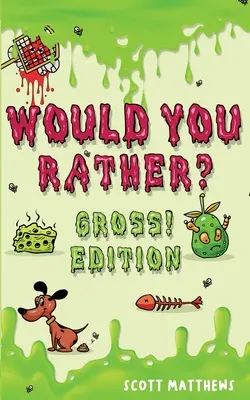 WOULD YOU RATHER?

GROSS! EDITION

SCOTT MATTHEWS